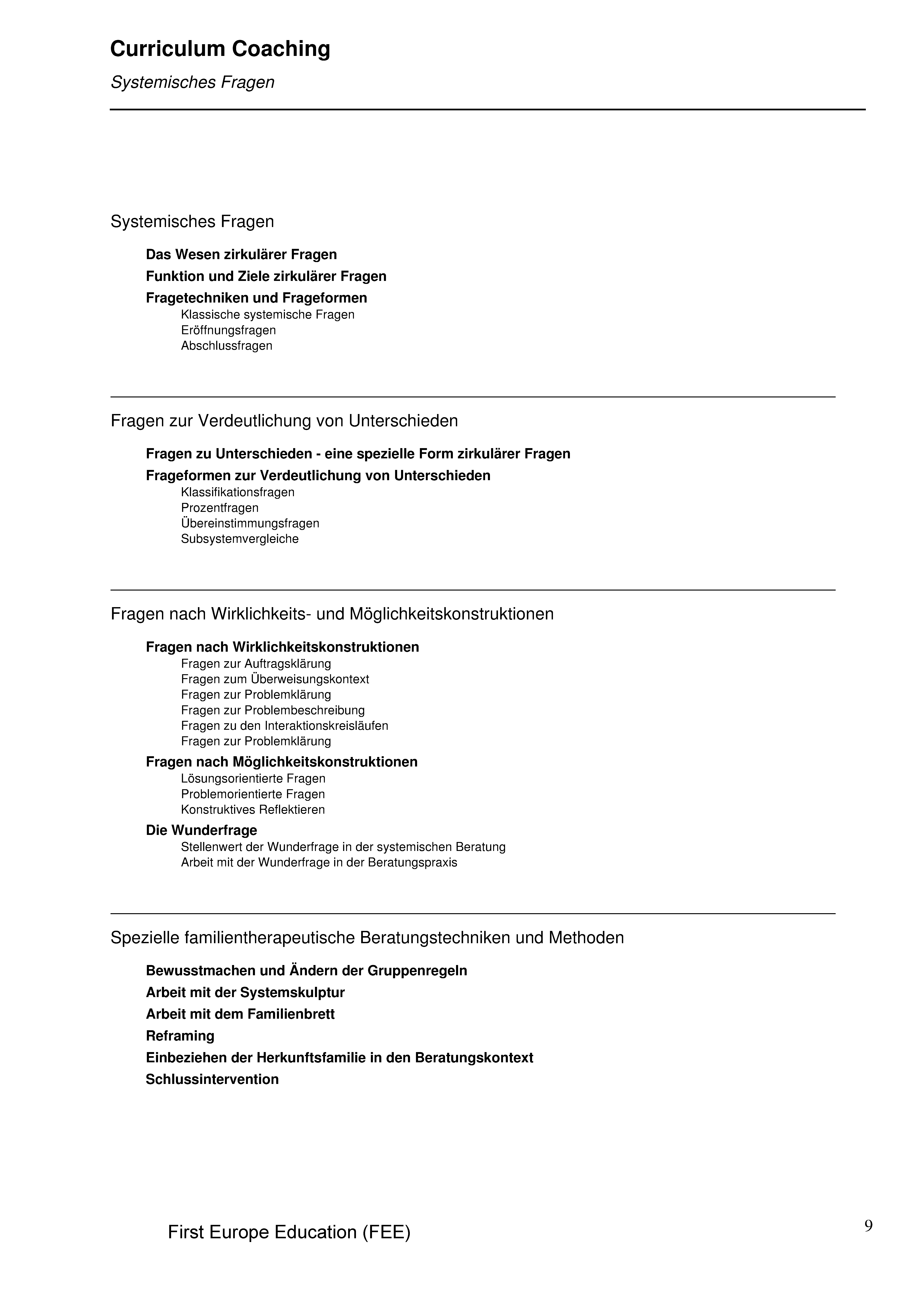 Curriculum Coaching

Systemisches Fragen

Systemisches Fragen

Das Wesen zirkulärer Fragen

Funktion und Ziele zirkulärer Fragen

Fragetechniken und Frageformen

Klassische systemische Fragen
Eröffnungsfragen
Abschlussfragen

Fragen zur Verdeutlichung von Unterschieden

Fragen zu Unterschieden - eine spezielle Form zirkulärer Fragen

Frageformen zur Verdeutlichung von Unterschieden

Klassifikationsfragen
Prozentfragen
Übereinstimmungsfragen
Subsystemvergleiche

Fragen nach Wirklichkeits- und Möglichkeitskonstruktionen

Fragen nach Wirklichkeitskonstruktionen

Fragen zur Auftragsklärung
Fragen zum Überweisungskontext
Fragen zur Problemklärung
Fragen zur Problembeschreibung
Fragen zu den Interaktionskreisläufen
Fragen zur Problemklärung

Fragen nach Möglichkeitskonstruktionen

Lösungsorientierte Fragen
Problemorientierte Fragen
Konstruktives Reflektieren

Die Wunderfrage

Stellenwert der Wunderfrage in der systemischen Beratung
Arbeit mit der Wunderfrage in der Beratungspraxis

Spezielle familientherapeutische Beratungstechniken und Methoden

Bewusstmachen und Ändern der Gruppenregeln

Arbeit mit der Systemskulptur

Arbeit mit dem Familienbrett

Reframing

Einbeziehen der Herkunftsfamilie in den Beratungskontext

Schlussintervention

First Europe Education (FEE)

9